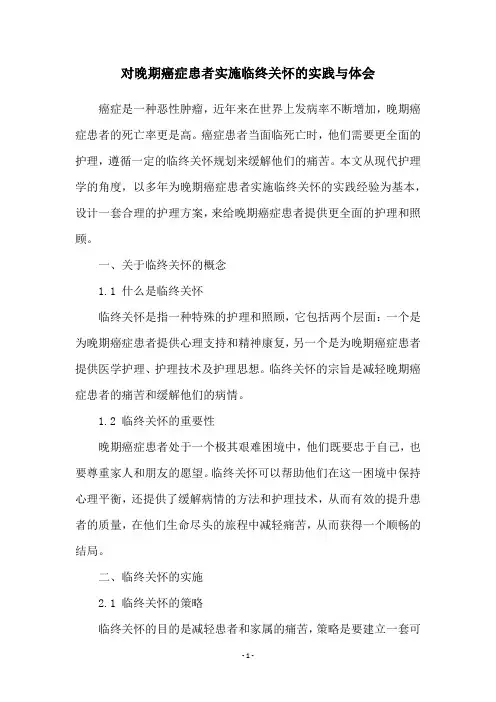 对晚期癌症患者实施临终关怀的实践与体会

癌症是一种恶性肿瘤，近年来在世界上发病率不断增加，晚期癌症患者的死亡率更是高。癌症患者当面临死亡时，他们需要更全面的护理，遵循一定的临终关怀规划来缓解他们的痛苦。本文从现代护理学的角度，以多年为晚期癌症患者实施临终关怀的实践经验为基本，设计一套合理的护理方案，来给晚期癌症患者提供更全面的护理和照顾。

一、关于临终关怀的概念

1.1 什么是临终关怀

临终关怀是指一种特殊的护理和照顾，它包括两个层面：一个是为晚期癌症患者提供心理支持和精神康复，另一个是为晚期癌症患者提供医学护理、护理技术及护理思想。临终关怀的宗旨是减轻晚期癌症患者的痛苦和缓解他们的病情。

1.2 临终关怀的重要性

晚期癌症患者处于一个极其艰难困境中，他们既要忠于自己，也要尊重家人和朋友的愿望。临终关怀可以帮助他们在这一困境中保持心理平衡，还提供了缓解病情的方法和护理技术，从而有效的提升患者的质量，在他们生命尽头的旅程中减轻痛苦，从而获得一个顺畅的结局。

二、临终关怀的实施

2.1 临终关怀的策略

临终关怀的目的是减轻患者和家属的痛苦，策略是要建立一套可

- 1 -